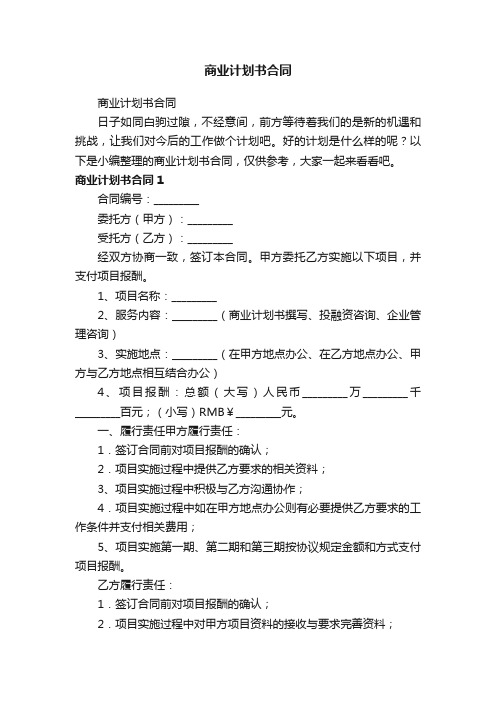 商业计划书合同

商业计划书合同

日子如同白驹过隙，不经意间，前方等待着我们的是新的机遇和挑战，让我们对今后的工作做个计划吧。好的计划是什么样的呢？以下是小编整理的商业计划书合同，仅供参考，大家一起来看看吧。

商业计划书合同1

合同编号：________

委托方（甲方）：________

受托方（乙方）：________

经双方协商一致，签订本合同。甲方委托乙方实施以下项目，并支付项目报酬。

1、项目名称：________

2、服务内容：________（商业计划书撰写、投融资咨询、企业管理咨询）

3、实施地点：________（在甲方地点办公、在乙方地点办公、甲方与乙方地点相互结合办公）

4、项目报酬：总额（大写）人民币________万________千________百元；（小写）RMB￥________元。

一、履行责任甲方履行责任：

1．签订合同前对项目报酬的确认；

2．项目实施过程中提供乙方要求的相关资料；

3、项目实施过程中积极与乙方沟通协作；

4．项目实施过程中如在甲方地点办公则有必要提供乙方要求的工作条件并支付相关费用；

5、项目实施第一期、第二期和第三期按协议规定金额和方式支付项目报酬。

乙方履行责任：

1．签订合同前对项目报酬的确认；

2．项目实施过程中对甲方项目资料的接收与要求完善资料；